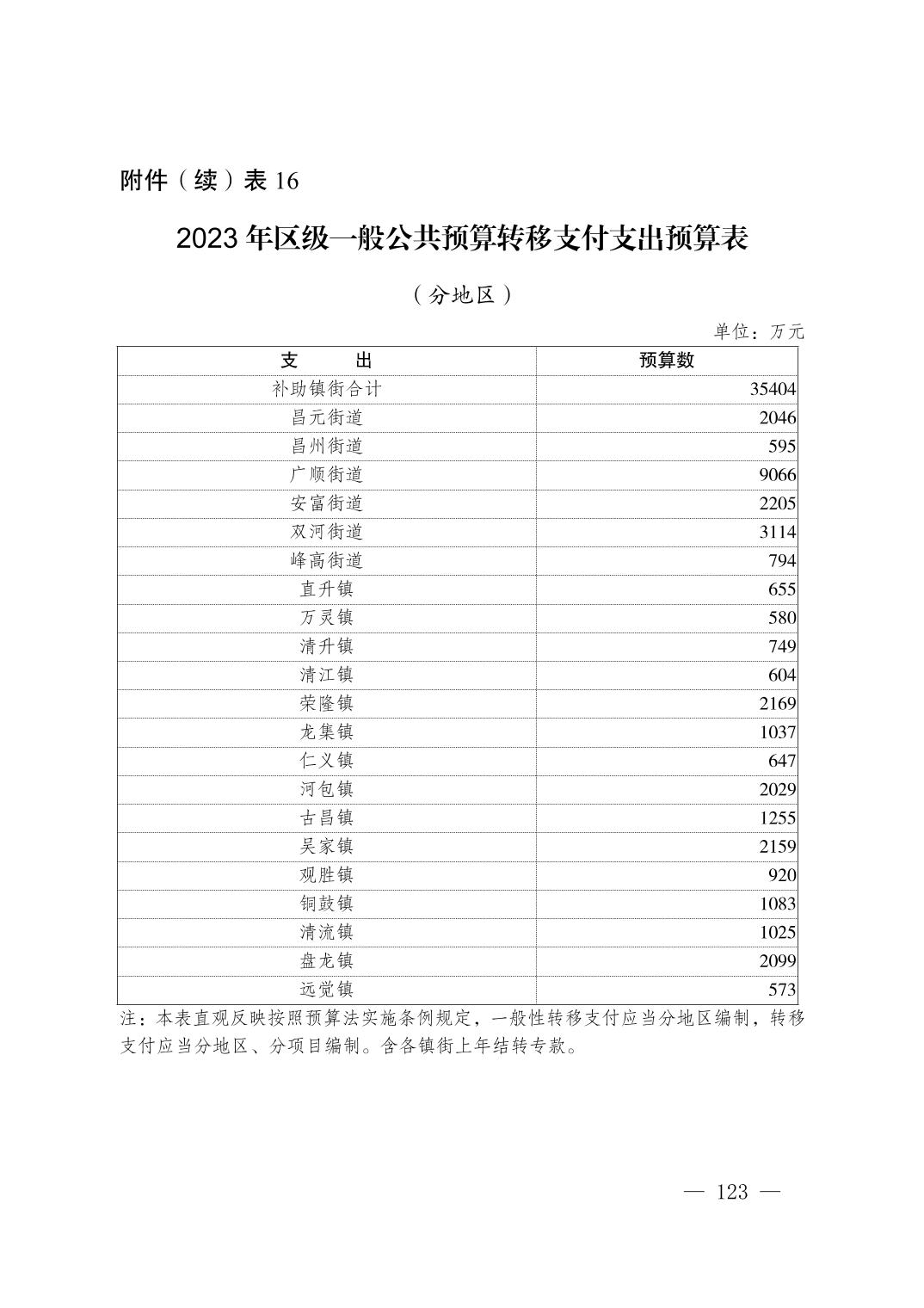 附件（续）表 16

2023 年区级一般公共预算转移支付支出预算表

（分地区）

单位：万元

| 支　　出 | 预算数 |
|---|---|
| 补助镇街合计 | 35404 |
| 昌元街道 | 2046 |
| 昌州街道 | 595 |
| 广顺街道 | 9066 |
| 安富街道 | 2205 |
| 双河街道 | 3114 |
| 峰高街道 | 794 |
| 直升镇 | 655 |
| 万灵镇 | 580 |
| 清升镇 | 749 |
| 清江镇 | 604 |
| 荣隆镇 | 2169 |
| 龙集镇 | 1037 |
| 仁义镇 | 647 |
| 河包镇 | 2029 |
| 古昌镇 | 1255 |
| 吴家镇 | 2159 |
| 观胜镇 | 920 |
| 铜鼓镇 | 1083 |
| 清流镇 | 1025 |
| 盘龙镇 | 2099 |
| 远觉镇 | 573 |

注：本表直观反映按照预算法实施条例规定，一般性转移支付应当分地区编制，转移支付应当分地区、分项目编制。含各镇街上年结转专款。

— 123 —